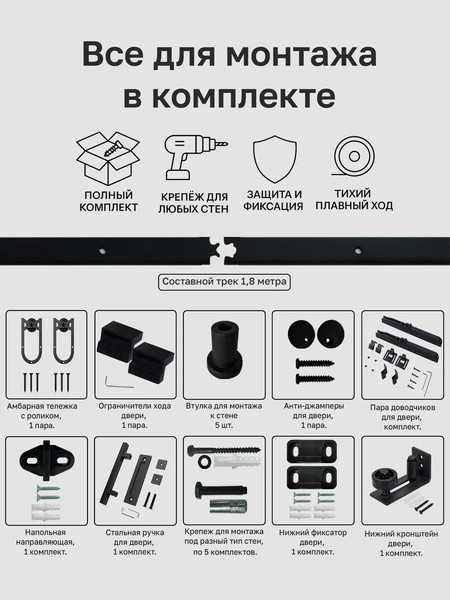 Все для монтажа в комплекте

ПОЛНЫЙ КОМПЛЕКТ

КРЕПЁЖ ДЛЯ ЛЮБЫХ СТЕН

ЗАЩИТА И ФИКСАЦИЯ

ТИХИЙ ПЛАВНЫЙ ХОД

Составной трек 1,8 метра

Амбарная тележка с роликом, 1 пара.

Ограничители хода двери, 1 пара.

Втулка для монтажа к стене 5 шт.

Анти-джамперы для двери, 1 пара.

Пара доводчиков для двери, комплект.

Напольная направляющая, 1 комплект.

Стальная ручка для двери, 1 комплект.

Крепеж для монтажа под разный тип стен, по 5 комплектов.

Нижний фиксатор двери, 1 комплект.

Нижний кронштейн двери, 1 комплект.